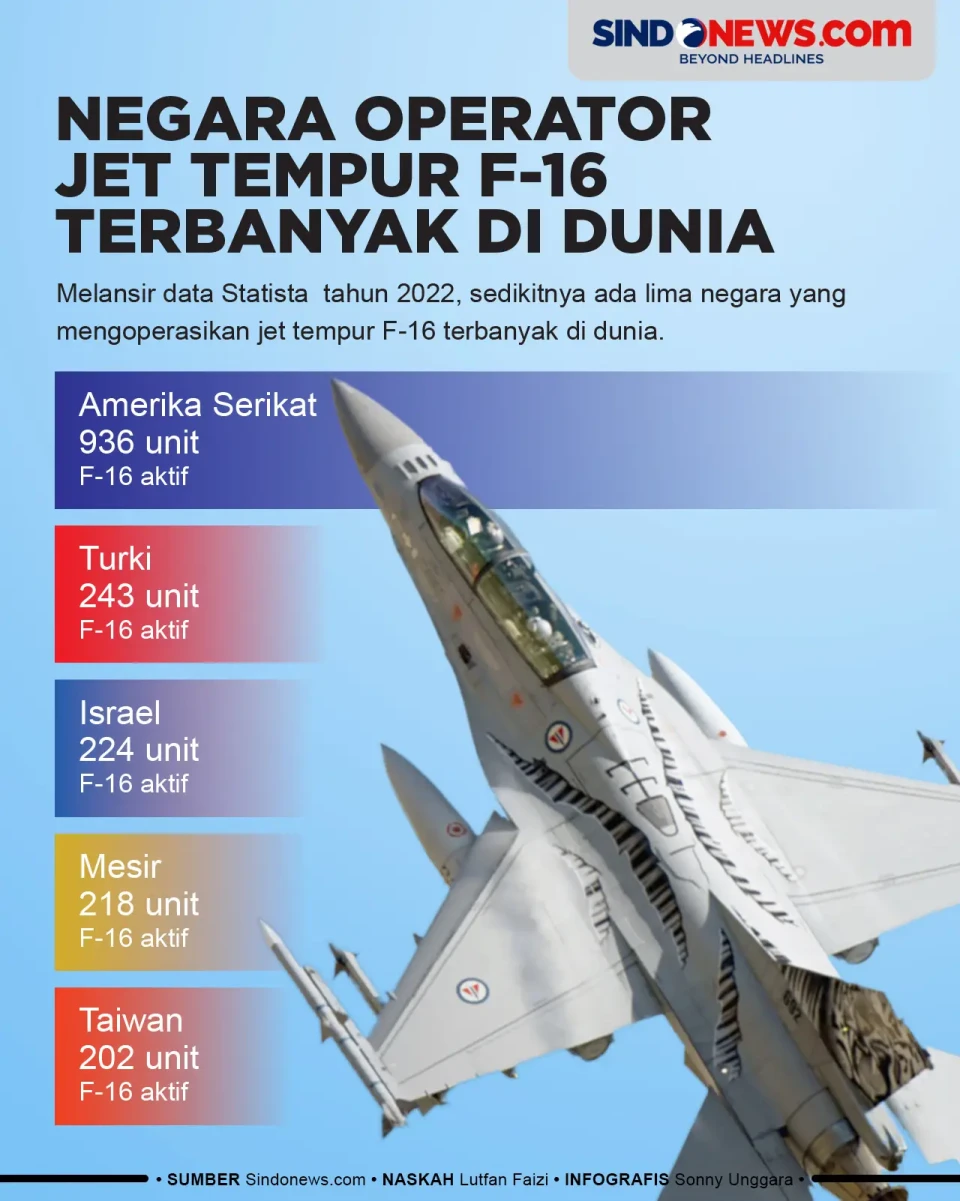 SINDONEWS.com
BEYOND HEADLINES

NEGARA OPERATOR JET TEMPUR F-16 TERBANYAK DI DUNIA

Melansir data Statista tahun 2022, sedikitnya ada lima negara yang mengoperasikan jet tempur F-16 terbanyak di dunia.

Amerika Serikat
936 unit
F-16 aktif

Turki
243 unit
F-16 aktif

Israel
224 unit
F-16 aktif

Mesir
218 unit
F-16 aktif

Taiwan
202 unit
F-16 aktif

• SUMBER Sindonews.com • NASKAH Lutfan Faizi • INFOGRAFIS Sonny Unggara •